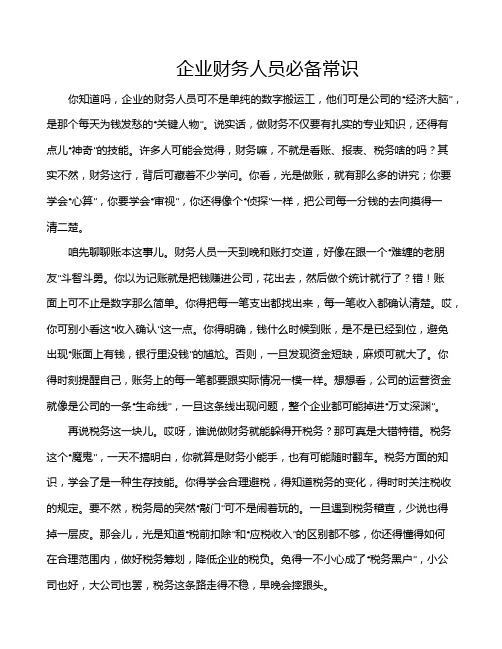 企业财务人员必备常识

你知道吗，企业的财务人员可不是单纯的数字搬运工，他们可是公司的“经济大脑”，是那个每天为钱发愁的“关键人物”。说实话，做财务不仅要有扎实的专业知识，还得有点儿“神奇”的技能。许多人可能会觉得，财务嘛，不就是看账、报表、税务啥的吗？其实不然，财务这行，背后可藏着不少学问。你看，光是做账，就有那么多的讲究；你要学会“心算”，你要学会“审视”，你还得像个“侦探”一样，把公司每一分钱的去向摸得一清二楚。

咱先聊聊账本这事儿。财务人员一天到晚和账打交道，好像在跟一个“难缠的老朋友”斗智斗勇。你以为记账就是把钱赚进公司，花出去，然后做个统计就行了？错！账面上可不止是数字那么简单。你得把每一笔支出都找出来，每一笔收入都确认清楚。哎，你可别小看这“收入确认”这一点。你得明确，钱什么时候到账，是不是已经到位，避免出现“账面上有钱，银行里没钱”的尴尬。否则，一旦发现资金短缺，麻烦可就大了。你得时刻提醒自己，账务上的每一笔都要跟实际情况一模一样。想想看，公司的运营资金就像是公司的一条“生命线”，一旦这条线出现问题，整个企业都可能掉进“万丈深渊”。

再说税务这一块儿。哎呀，谁说做财务就能躲得开税务？那可真是大错特错。税务这个“魔鬼”，一天不搞明白，你就算是财务小能手，也有可能随时翻车。税务方面的知识，学会了是一种生存技能。你得学会合理避税，得知道税务的变化，得时时关注税收的规定。要不然，税务局的突然“敲门”可不是闹着玩的。一旦遇到税务稽查，少说也得掉一层皮。那会儿，光是知道“税前扣除”和“应税收入”的区别都不够，你还得懂得如何在合理范围内，做好税务筹划，降低企业的税负。免得一不小心成了“税务黑户”，小公司也好，大公司也罢，税务这条路走得不稳，早晚会摔跟头。